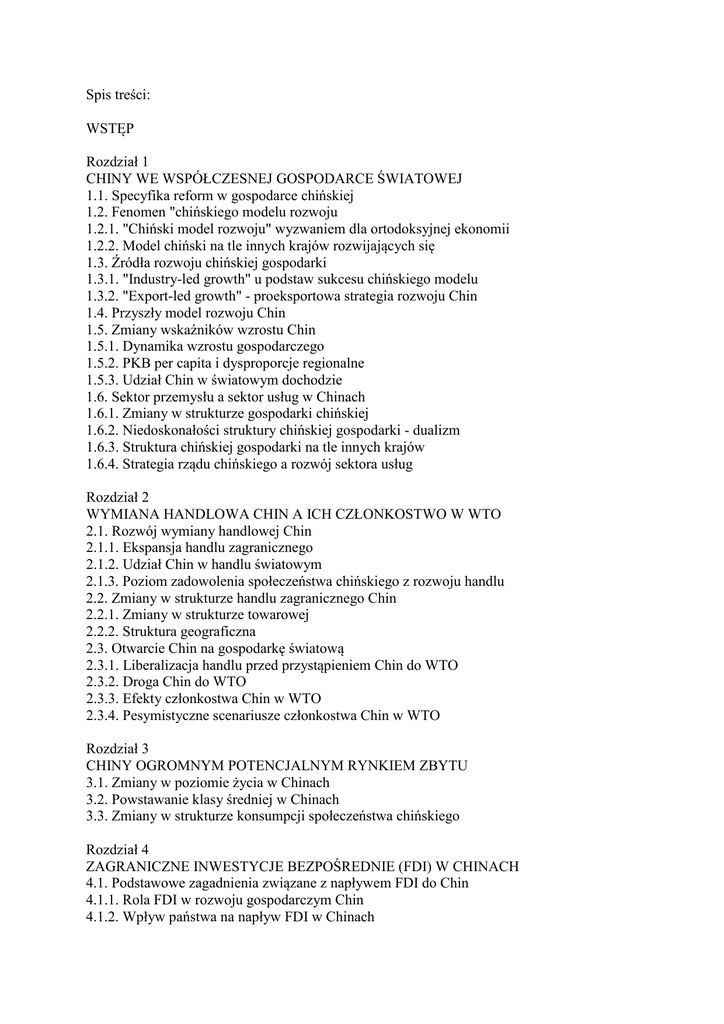 Spis treści:

WSTĘP

Rozdział 1
CHINY WE WSPÓŁCZESNEJ GOSPODARCE ŚWIATOWEJ
1.1. Specyfika reform w gospodarce chińskiej
1.2. Fenomen "chińskiego modelu rozwoju
1.2.1. "Chiński model rozwoju" wyzwaniem dla ortodoksyjnej ekonomii
1.2.2. Model chiński na tle innych krajów rozwijających się
1.3. Źródła rozwoju chińskiej gospodarki
1.3.1. "Industry-led growth" u podstaw sukcesu chińskiego modelu
1.3.2. "Export-led growth" - proeksportowa strategia rozwoju Chin
1.4. Przyszły model rozwoju Chin
1.5. Zmiany wskaźników wzrostu Chin
1.5.1. Dynamika wzrostu gospodarczego
1.5.2. PKB per capita i dysproporcje regionalne
1.5.3. Udział Chin w światowym dochodzie
1.6. Sektor przemysłu a sektor usług w Chinach
1.6.1. Zmiany w strukturze gospodarki chińskiej
1.6.2. Niedoskonałości struktury chińskiej gospodarki - dualizm
1.6.3. Struktura chińskiej gospodarki na tle innych krajów
1.6.4. Strategia rządu chińskiego a rozwój sektora usług

Rozdział 2
WYMIANA HANDLOWA CHIN A ICH CZŁONKOSTWO W WTO
2.1. Rozwój wymiany handlowej Chin
2.1.1. Ekspansja handlu zagranicznego
2.1.2. Udział Chin w handlu światowym
2.1.3. Poziom zadowolenia społeczeństwa chińskiego z rozwoju handlu
2.2. Zmiany w strukturze handlu zagranicznego Chin
2.2.1. Zmiany w strukturze towarowej
2.2.2. Struktura geograficzna
2.3. Otwarcie Chin na gospodarkę światową
2.3.1. Liberalizacja handlu przed przystąpieniem Chin do WTO
2.3.2. Droga Chin do WTO
2.3.3. Efekty członkostwa Chin w WTO
2.3.4. Pesymistyczne scenariusze członkostwa Chin w WTO

Rozdział 3
CHINY OGROMNYM POTENCJALNYM RYNKIEM ZBYTU
3.1. Zmiany w poziomie życia w Chinach
3.2. Powstawanie klasy średniej w Chinach
3.3. Zmiany w strukturze konsumpcji społeczeństwa chińskiego

Rozdział 4
ZAGRANICZNE INWESTYCJE BEZPOŚREDNIE (FDI) W CHINACH
4.1. Podstawowe zagadnienia związane z napływem FDI do Chin
4.1.1. Rola FDI w rozwoju gospodarczym Chin
4.1.2. Wpływ państwa na napływ FDI w Chinach